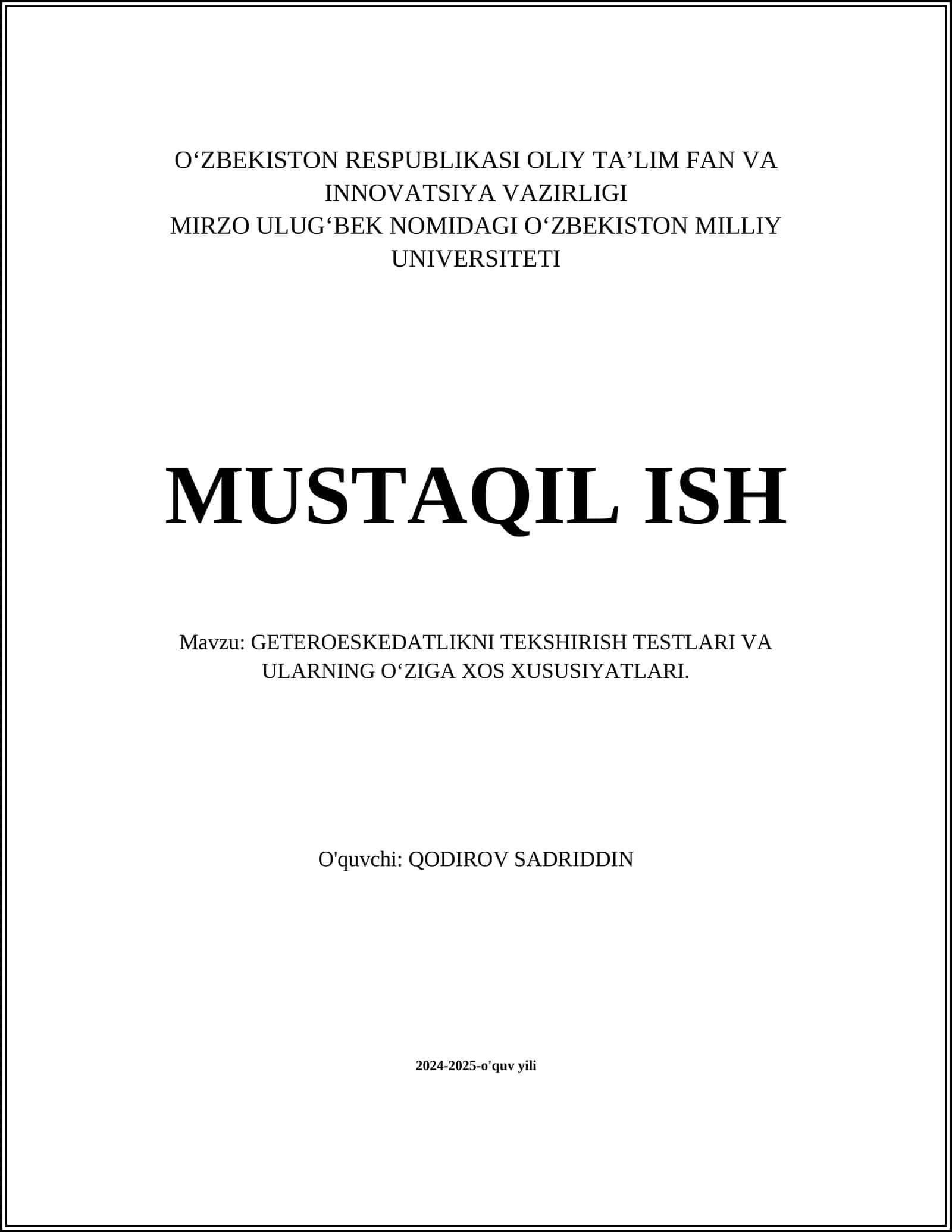 O‘ZBEKISTON RESPUBLIKASI OLIY TA’LIM FAN VA INNOVATSIYA VAZIRLIGI
MIRZO ULUG‘BEK NOMIDAGI O‘ZBEKISTON MILLIY UNIVERSITETI

MUSTAQIL ISH

Mavzu: GETEROESKEDATLIKNI TEKSHIRISH TESTLARI VA ULARNING O‘ZIGA XOS XUSUSIYATLARI.

O'quvchi: QODIROV SADRIDDIN

2024-2025-o'quv yili